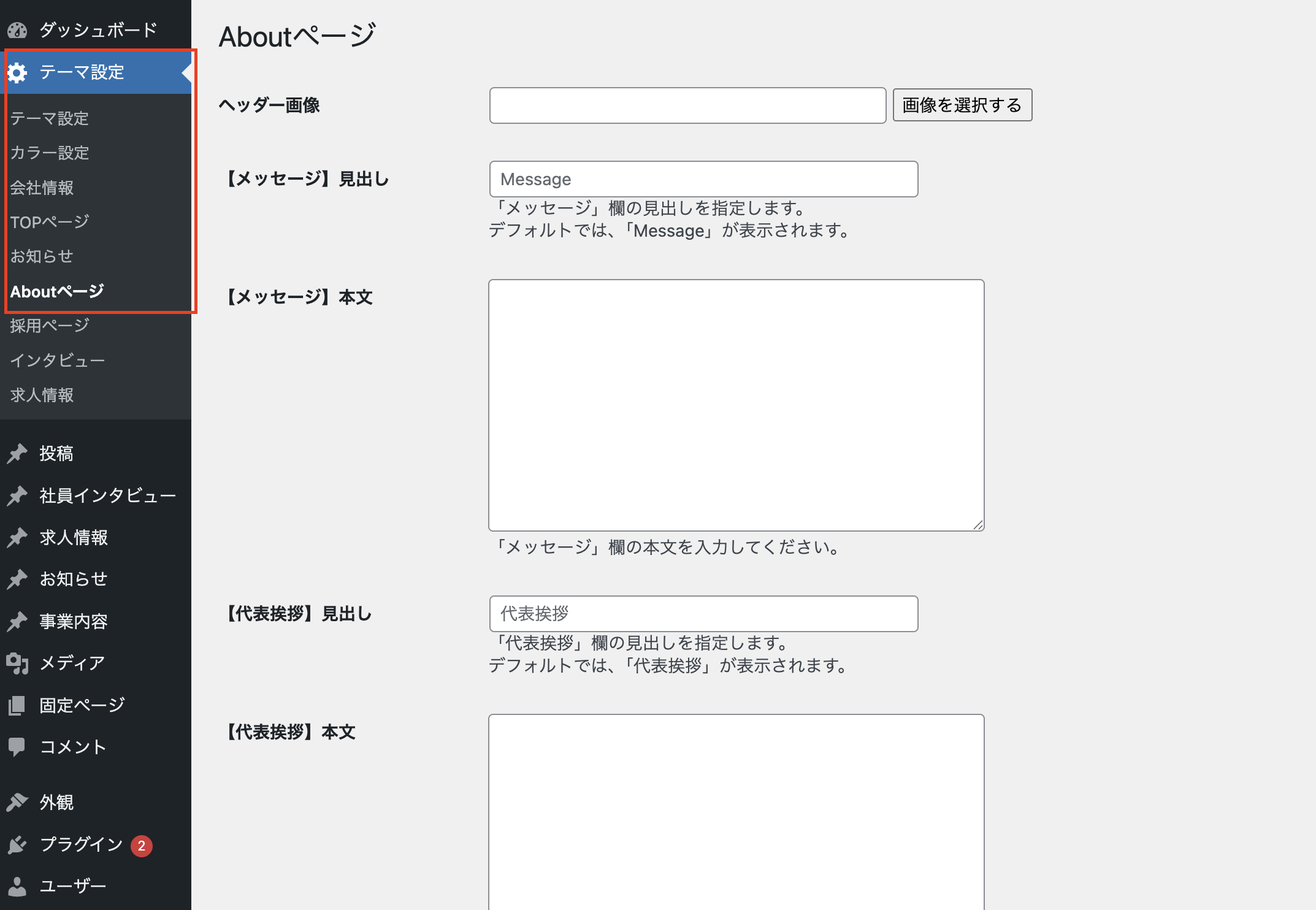 ダッシュボード
テーマ設定
テーマ設定
カラー設定
会社情報
TOPページ
お知らせ
Aboutページ
採用ページ
インタビュー
求人情報
投稿
社員インタビュー
求人情報
お知らせ
事業内容
メディア
固定ページ
コメント
外観
プラグイン 2
ユーザー

Aboutページ

ヘッダー画像
画像を選択する

【メッセージ】見出し
Message
「メッセージ」欄の見出しを指定します。
デフォルトでは、「Message」が表示されます。

【メッセージ】本文
「メッセージ」欄の本文を入力してください。

【代表挨拶】見出し
代表挨拶
「代表挨拶」欄の見出しを指定します。
デフォルトでは、「代表挨拶」が表示されます。

【代表挨拶】本文